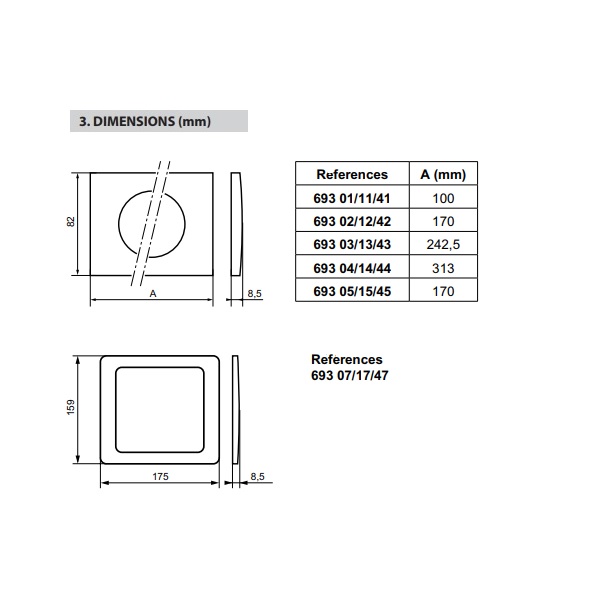 3. DIMENSIONS (mm)

82

A

8,5

| References | A (mm) |
|---|---|
| 693 01/11/41 | 100 |
| 693 02/12/42 | 170 |
| 693 03/13/43 | 242,5 |
| 693 04/14/44 | 313 |
| 693 05/15/45 | 170 |

159

175

8,5

References
693 07/17/47